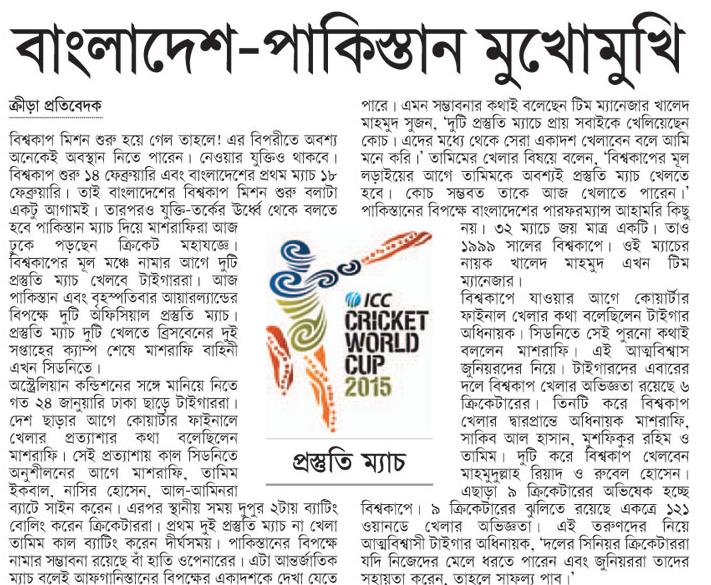 বাংলাদেশ-পাকিস্তান মুখোমুখি

ক্রীড়া প্রতিবেদক

বিশ্বকাপ মিশন শুরু হয়ে গেল তাহলে! এর বিপরীতে অবশ্য অনেকেই অবস্থান নিতে পারেন। নেওয়ার যুক্তিও থাকবে। বিশ্বকাপ শুরু ১৪ ফেব্রুয়ারি এবং বাংলাদেশের প্রথম ম্যাচ ১৮ ফেব্রুয়ারি। তাই বাংলাদেশের বিশ্বকাপ মিশন শুরু বলাটা একটু আগামই। তারপরও যুক্তি-তর্কের উর্ধ্বে থেকে বলতে হবে পাকিস্তান ম্যাচ দিয়ে মাশরাফিরা আজ ঢুকে পড়ছেন ক্রিকেট মহাযজ্ঞে। বিশ্বকাপের মূল মঞ্চে নামার আগে দুটি প্রস্তুতি ম্যাচ খেলবে টাইগাররা। আজ পাকিস্তান এবং বৃহস্পতিবার আয়ারল্যান্ডের বিপক্ষে দুটি অফিসিয়াল প্রস্তুতি ম্যাচ। প্রস্তুতি ম্যাচ দুটি খেলতে ব্রিসবেনের দুই সপ্তাহের ক্যাম্প শেষে মাশরাফি বাহিনী এখন সিডনিতে।

অস্ট্রেলিয়ান কন্ডিশনের সঙ্গে মানিয়ে নিতে গত ২৪ জানুয়ারি ঢাকা ছাড়ে টাইগাররা। দেশ ছাড়ার আগে কোয়ার্টার ফাইনালে খেলার প্রত্যাশার কথা বলেছিলেন মাশরাফি। সেই প্রত্যাশায় কাল সিডনিতে অনুশীলনের আগে মাশরাফি, তামিম ইকবাল, নাসির হোসেন, আল-আমিনরা ব্যাটে সাইন করেন। এরপর স্থানীয় সময় দুপুর ২টায় ব্যাটিং বোলিং করেন ক্রিকেটাররা। প্রথম দুই প্রস্তুতি ম্যাচ না খেলা তামিম কাল ব্যাটিং করেন দীর্ঘসময়। পাকিস্তানের বিপক্ষে নামার সম্ভাবনা রয়েছে বাঁ হাতি ওপেনারের। এটা আন্তর্জাতিক ম্যাচ বলেই আফগানিস্তানের বিপক্ষের একাদশকে দেখা যেতে পারে। এমন সম্ভাবনার কথাই বলেছেন টিম ম্যানেজার খালেদ মাহমুদ সুজন, 'দুটি প্রস্তুতি ম্যাচে প্রায় সবাইকে খেলিয়েছেন কোচ। এদের মধ্যে থেকে সেরা একাদশ খেলাবেন বলে আমি মনে করি।' তামিমের খেলার বিষয়ে বলেন, 'বিশ্বকাপের মূল লড়াইয়ের আগে তামিমকে অবশ্যই প্রস্তুতি ম্যাচ খেলতে হবে। কোচ সম্ভবত তাকে আজ খেলাতে পারেন।' পাকিস্তানের বিপক্ষে বাংলাদেশের পারফরম্যান্স আহামরি কিছু নয়। ৩২ ম্যাচে জয় মাত্র একটি। তাও ১৯৯৯ সালের বিশ্বকাপে। ওই ম্যাচের নায়ক খালেদ মাহমুদ এখন টিম ম্যানেজার।

বিশ্বকাপে যাওয়ার আগে কোয়ার্টার ফাইনাল খেলার কথা বলেছিলেন টাইগার অধিনায়ক। সিডনিতে সেই পুরনো কথাই বললেন মাশরাফি। এই আত্মবিশ্বাস জুনিয়রদের নিয়ে। টাইগারদের এবারের দলে বিশ্বকাপ খেলার অভিজ্ঞতা রয়েছে ৬ ক্রিকেটারের। তিনটি করে বিশ্বকাপ খেলার দ্বারপ্রান্তে অধিনায়ক মাশরাফি, সাকিব আল হাসান, মুশফিকুর রহিম ও তামিম। দুটি করে বিশ্বকাপ খেলবেন মাহমুদুল্লাহ রিয়াদ ও রুবেল হোসেন। এছাড়া ৯ ক্রিকেটারের অভিষেক হচ্ছে বিশ্বকাপে। ৯ ক্রিকেটারের ঝুলিতে রয়েছে একত্রে ১২১ ওয়ানডে খেলার অভিজ্ঞতা। এই তরুণদের নিয়ে আত্মবিশ্বাসী টাইগার অধিনায়ক, 'দলের সিনিয়র ক্রিকেটাররা যদি নিজেদের মেলে ধরতে পারেন এবং জুনিয়ররা তাদের সহায়তা করেন, তাহলে সাফল্য পাব।'

ICC CRICKET WORLD CUP 2015

প্রস্তুতি ম্যাচ